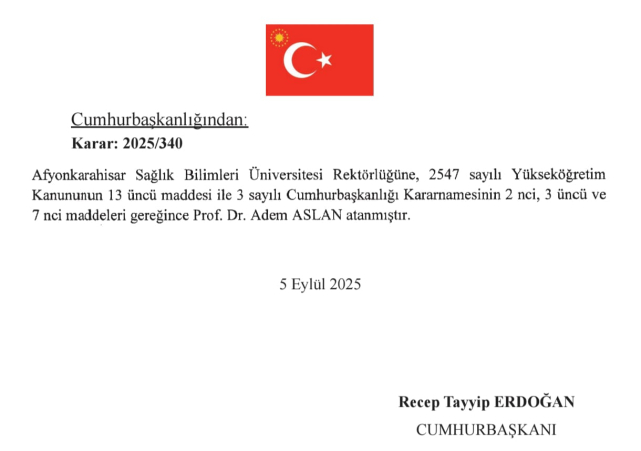 Cumhurbaşkanlığından:
Karar: 2025/340

Afyonkarahisar Sağlık Bilimleri Üniversitesi Rektörlüğüne, 2547 sayılı Yükseköğretim Kanununun 13 üncü maddesi ile 3 sayılı Cumhurbaşkanlığı Kararnamesinin 2 nci, 3 üncü ve 7 nci maddeleri gereğince Prof. Dr. Adem ASLAN atanmıştır.

5 Eylül 2025

Recep Tayyip ERDOĞAN
CUMHURBAŞKANI